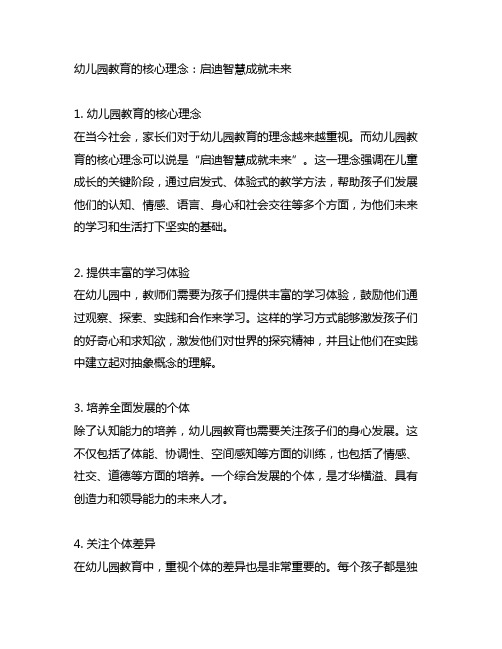 幼儿园教育的核心理念：启迪智慧成就未来

1. 幼儿园教育的核心理念
在当今社会，家长们对于幼儿园教育的理念越来越重视。而幼儿园教育的核心理念可以说是“启迪智慧成就未来”。这一理念强调在儿童成长的关键阶段，通过启发式、体验式的教学方法，帮助孩子们发展他们的认知、情感、语言、身心和社会交往等多个方面，为他们未来的学习和生活打下坚实的基础。

2. 提供丰富的学习体验
在幼儿园中，教师们需要为孩子们提供丰富的学习体验，鼓励他们通过观察、探索、实践和合作来学习。这样的学习方式能够激发孩子们的好奇心和求知欲，激发他们对世界的探究精神，并且让他们在实践中建立起对抽象概念的理解。

3. 培养全面发展的个体
除了认知能力的培养，幼儿园教育也需要关注孩子们的身心发展。这不仅包括了体能、协调性、空间感知等方面的训练，也包括了情感、社交、道德等方面的培养。一个综合发展的个体，是才华横溢、具有创造力和领导能力的未来人才。

4. 关注个体差异
在幼儿园教育中，重视个体的差异也是非常重要的。每个孩子都是独